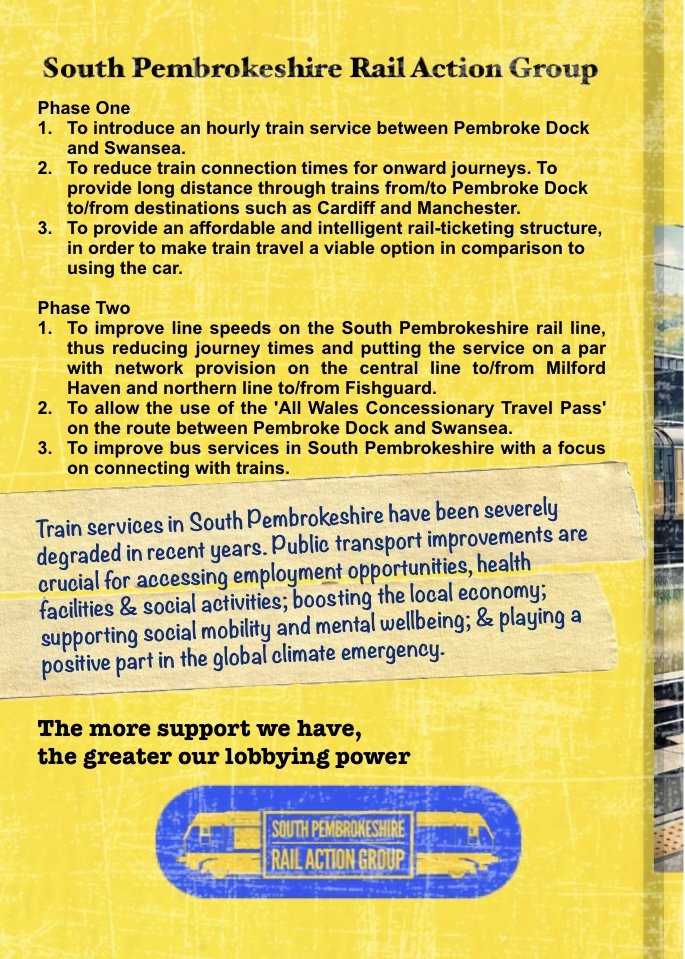 South Pembrokeshire Rail Action Group

Phase One
1. To introduce an hourly train service between Pembroke Dock and Swansea.
2. To reduce train connection times for onward journeys. To provide long distance through trains from/to Pembroke Dock to/from destinations such as Cardiff and Manchester.
3. To provide an affordable and intelligent rail-ticketing structure, in order to make train travel a viable option in comparison to using the car.

Phase Two
1. To improve line speeds on the South Pembrokeshire rail line, thus reducing journey times and putting the service on a par with network provision on the central line to/from Milford Haven and northern line to/from Fishguard.
2. To allow the use of the 'All Wales Concessionary Travel Pass' on the route between Pembroke Dock and Swansea.
3. To improve bus services in South Pembrokeshire with a focus on connecting with trains.

Train services in South Pembrokeshire have been severely degraded in recent years. Public transport improvements are crucial for accessing employment opportunities, health facilities & social activities; boosting the local economy; supporting social mobility and mental wellbeing; & playing a positive part in the global climate emergency.

The more support we have, the greater our lobbying power

SOUTH PEMBROKESHIRE RAIL ACTION GROUP